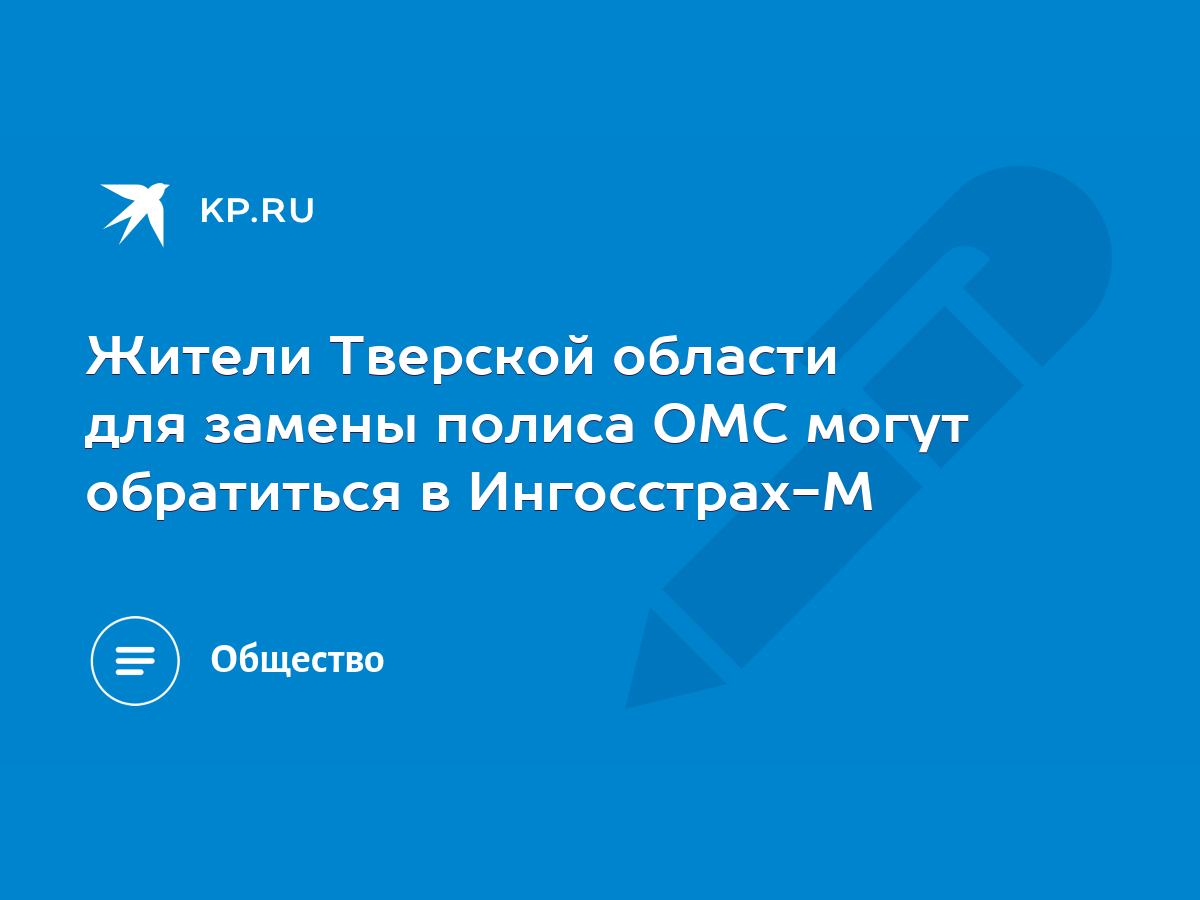 KP.RU

Жители Тверской области для замены полиса ОМС могут обратиться в Ингосстрах-М

Общество